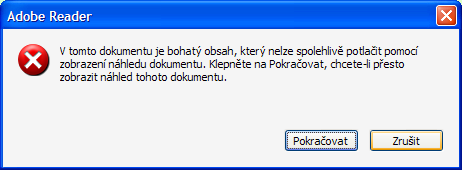 Adobe Reader

V tomto dokumentu je bohatý obsah, který nelze spolehlivě potlačit pomocí zobrazení náhledu dokumentu. Klepněte na Pokračovat, chcete-li přesto zobrazit náhled tohoto dokumentu.

Pokračovat

Zrušit